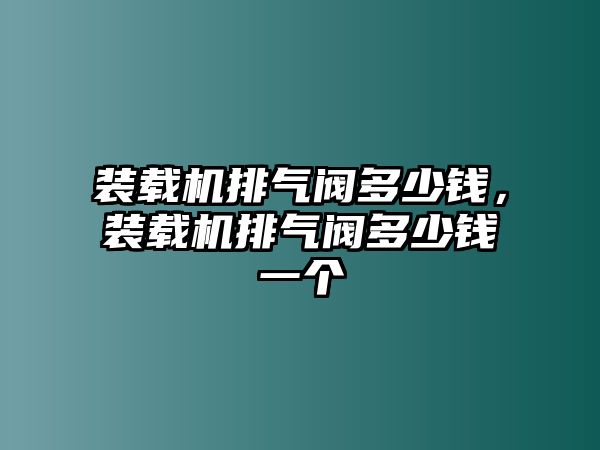 装载机排气阀多少钱，装载机排气阀多少钱一个